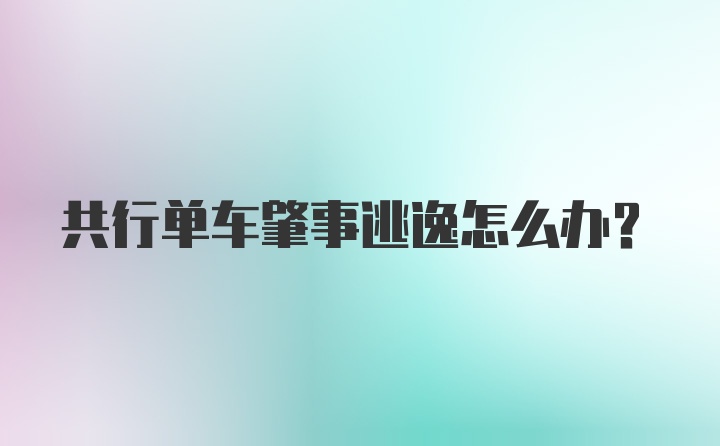 共行单车肇事逃逸怎么办?